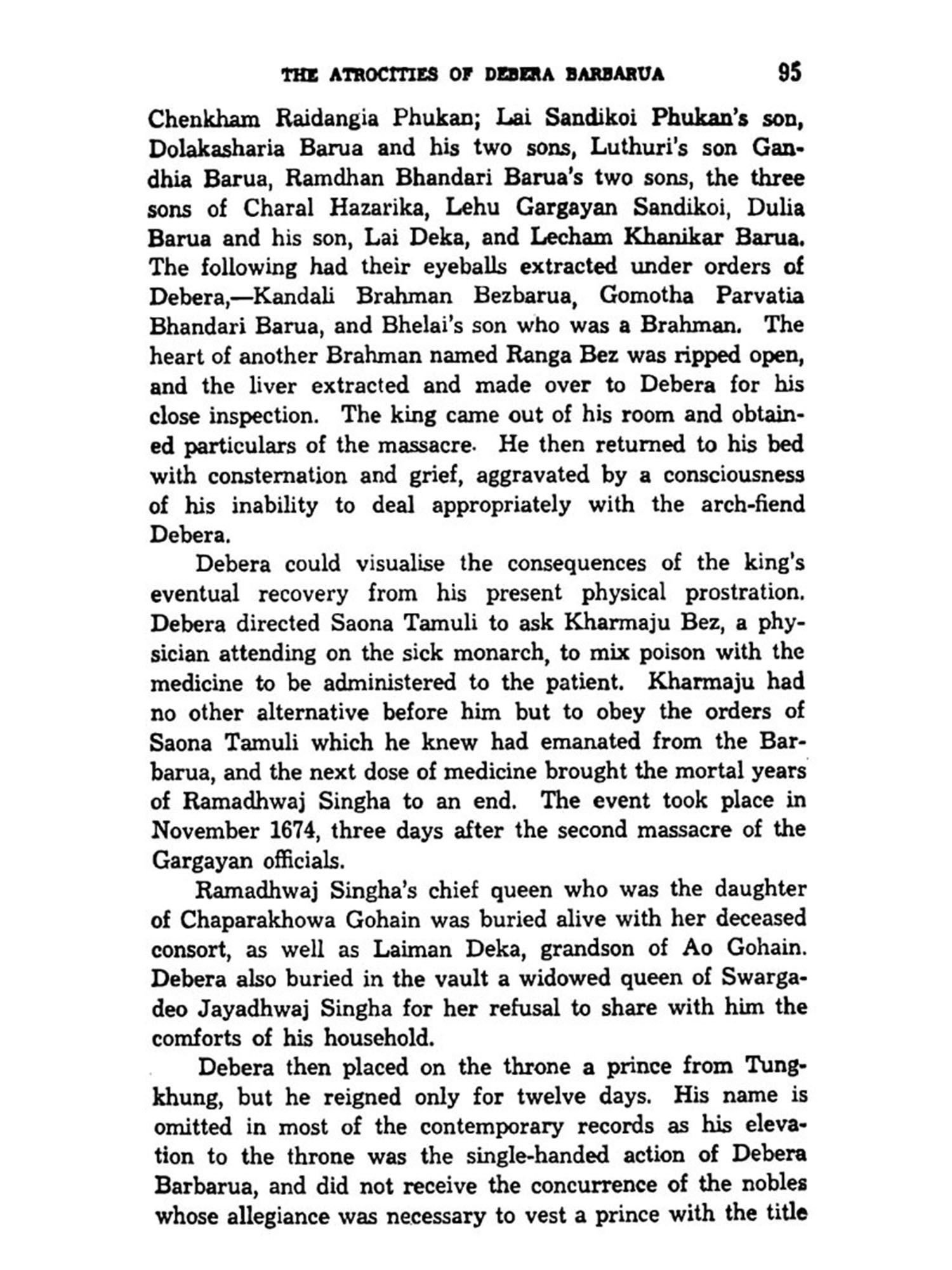 THE ATROCITIES OF DEBERA BARBARUA 95

Chenkham Raidangia Phukan; Lai Sandikoi Phukan's son, Dolakasharia Barua and his two sons, Luthuri's son Gandhia Barua, Ramdhan Bhandari Barua's two sons, the three sons of Charal Hazarika, Lehu Gargayan Sandikoi, Dulia Barua and his son, Lai Deka, and Lecham Khanikar Barua. The following had their eyeballs extracted under orders of Debera,—Kandali Brahman Bezbarua, Gomotha Parvatia Bhandari Barua, and Bhelai's son who was a Brahman. The heart of another Brahman named Ranga Bez was ripped open, and the liver extracted and made over to Debera for his close inspection. The king came out of his room and obtained particulars of the massacre. He then returned to his bed with consternation and grief, aggravated by a consciousness of his inability to deal appropriately with the arch-fiend Debera.

Debera could visualise the consequences of the king's eventual recovery from his present physical prostration. Debera directed Saona Tamuli to ask Kharmaju Bez, a physician attending on the sick monarch, to mix poison with the medicine to be administered to the patient. Kharmaju had no other alternative before him but to obey the orders of Saona Tamuli which he knew had emanated from the Barbarua, and the next dose of medicine brought the mortal years of Ramadhwaj Singha to an end. The event took place in November 1674, three days after the second massacre of the Gargayan officials.

Ramadhwaj Singha's chief queen who was the daughter of Chaparakhowa Gohain was buried alive with her deceased consort, as well as Laiman Deka, grandson of Ao Gohain. Debera also buried in the vault a widowed queen of Swargadeo Jayadhwaj Singha for her refusal to share with him the comforts of his household.

Debera then placed on the throne a prince from Tungkhung, but he reigned only for twelve days. His name is omitted in most of the contemporary records as his elevation to the throne was the single-handed action of Debera Barbarua, and did not receive the concurrence of the nobles whose allegiance was necessary to vest a prince with the title